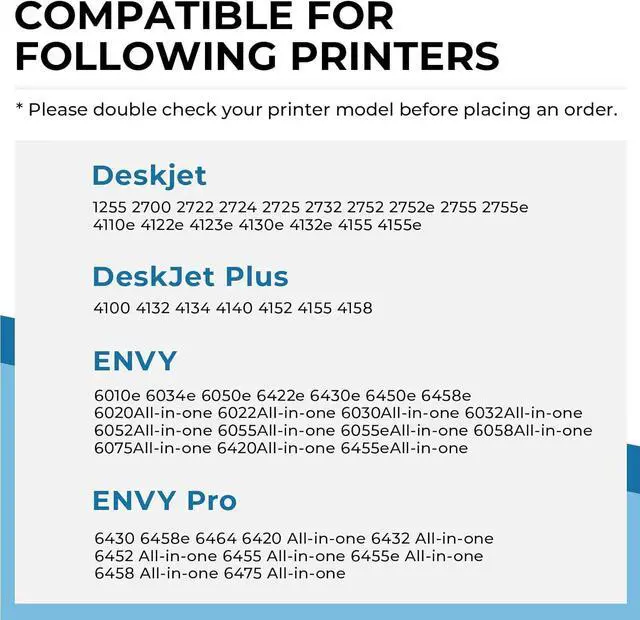 COMPATIBLE FOR FOLLOWING PRINTERS

* Please double check your printer model before placing an order.

Deskjet

1255 2700 2722 2724 2725 2732 2752 2752e 2755 2755e 4110e 4122e 4123e 4130e 4132e 4155 4155e

DeskJet Plus

4100 4132 4134 4140 4152 4155 4158

ENVY

6010e 6034e 6050e 6422e 6430e 6450e 6458e 6020All-in-one 6022All-in-one 6030All-in-one 6032All-in-one 6052All-in-one 6055All-in-one 6055eAll-in-one 6058All-in-one 6075All-in-one 6420All-in-one 6455eAll-in-one

ENVY Pro

6430 6458e 6464 6420 All-in-one 6432 All-in-one 6452 All-in-one 6455 All-in-one 6455e All-in-one 6458 All-in-one 6475 All-in-one